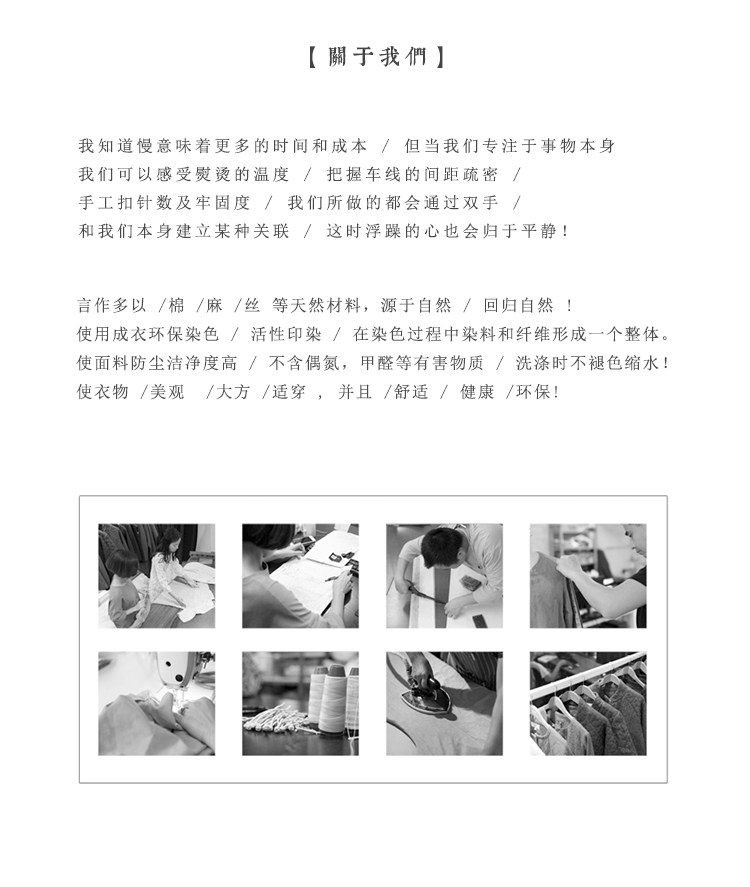 【關于我們】

我知道慢意味着更多的时间和成本 / 但当我们专注于事物本身
我们可以感受熨烫的温度 / 把握车线的间距疏密 /
手工扣针数及牢固度 / 我们所做的都会通过双手 /
和我们本身建立某种关联 / 这时浮躁的心也会归于平静!

言作多以 /棉 /麻 /丝 等天然材料,源于自然 / 回归自然 !
使用成衣环保染色 / 活性印染 / 在染色过程中染料和纤维形成一个整体。
使面料防尘洁净度高 / 不含偶氮,甲醛等有害物质 / 洗涤时不褪色缩水!
使衣物 /美观 /大方 /适穿 , 并且 /舒适 / 健康 /环保!